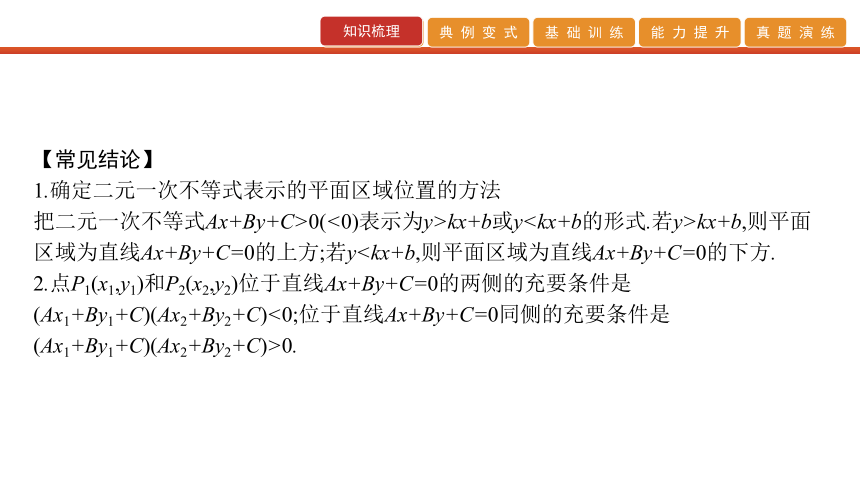 知识梳理　典例变式　基础训练　能力提升　真题演练

【常见结论】
1.确定二元一次不等式表示的平面区域位置的方法
把二元一次不等式$Ax+By+C>0(<0)$表示为$y>kx+b$或$y<kx+b$的形式.若$y>kx+b$,则平面区域为直线$Ax+By+C=0$的上方;若$y<kx+b$,则平面区域为直线$Ax+By+C=0$的下方.
2.点$P_1(x_1,y_1)$和$P_2(x_2,y_2)$位于直线$Ax+By+C=0$的两侧的充要条件是$(Ax_1+By_1+C)(Ax_2+By_2+C)<0$;位于直线$Ax+By+C=0$同侧的充要条件是$(Ax_1+By_1+C)(Ax_2+By_2+C)>0$.